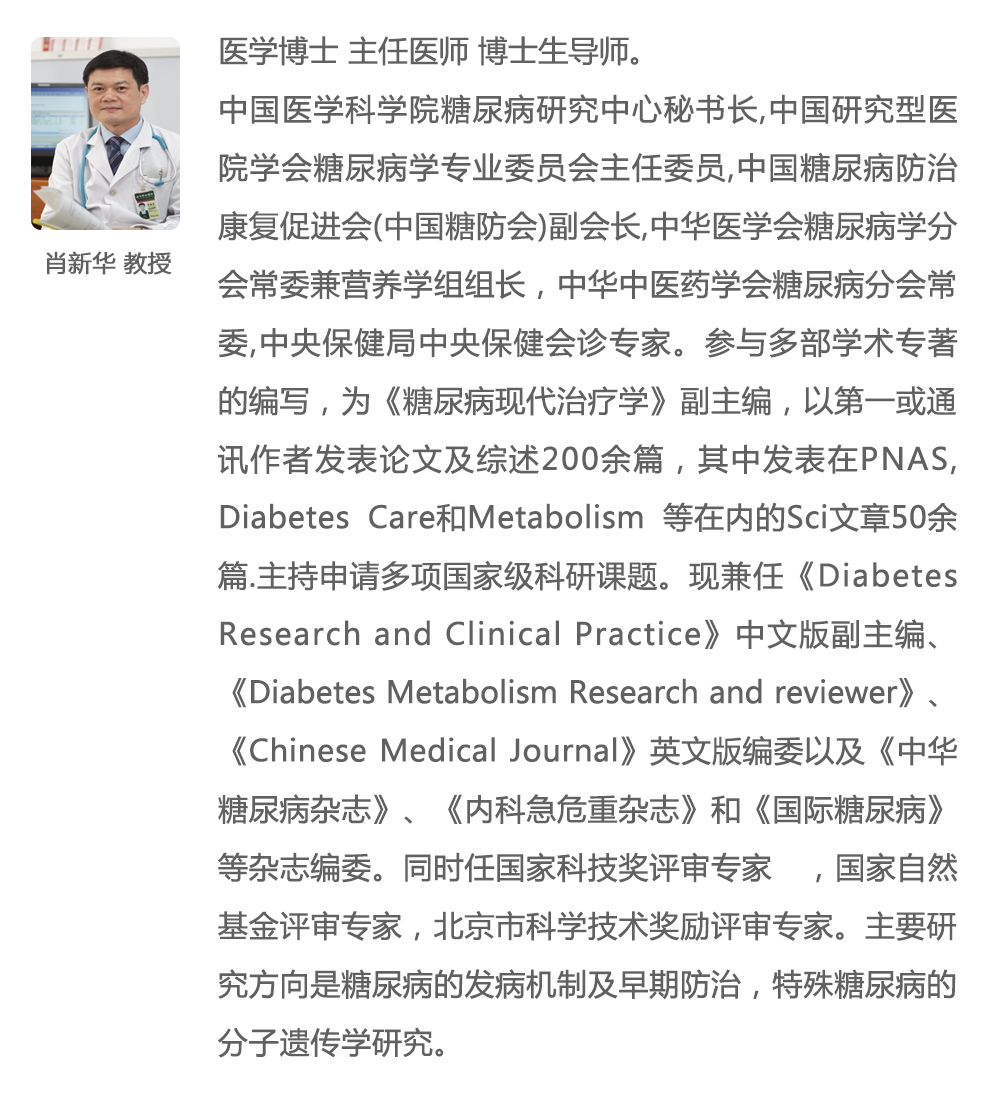 肖新华 教授

医学博士 主任医师 博士生导师。

中国医学科学院糖尿病研究中心秘书长,中国研究型医院学会糖尿病学专业委员会主任委员,中国糖尿病防治康复促进会(中国糖防会)副会长,中华医学会糖尿病学分会常委兼营养学组组长，中华中医药学会糖尿病分会常委,中央保健局中央保健会诊专家。参与多部学术专著的编写，为《糖尿病现代治疗学》副主编，以第一或通讯作者发表论文及综述200余篇，其中发表在PNAS, Diabetes Care和Metabolism 等在内的Sci文章50余篇.主持申请多项国家级科研课题。现兼任《Diabetes Research and Clinical Practice》中文版副主编、《Diabetes Metabolism Research and reviewer》、《Chinese Medical Journal》英文版编委以及《中华糖尿病杂志》、《内科急危重杂志》和《国际糖尿病》等杂志编委。同时任国家科技奖评审专家 ，国家自然基金评审专家，北京市科学技术奖励评审专家。主要研究方向是糖尿病的发病机制及早期防治，特殊糖尿病的分子遗传学研究。